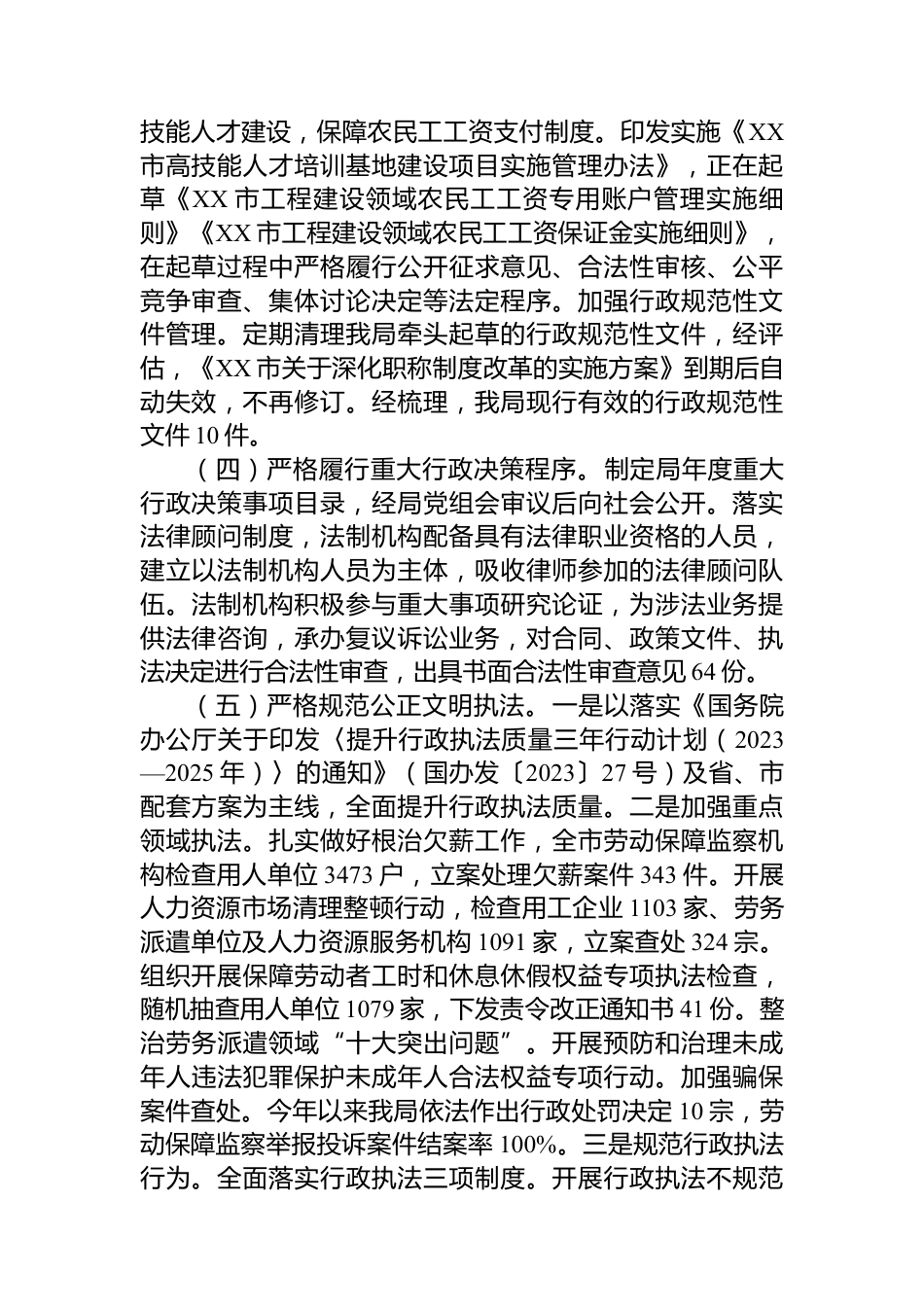 技能人才建设，保障农民工工资支付制度。印发实施《XX市高技能人才培训基地建设项目实施管理办法》，正在起草《XX市工程建设领域农民工工资专用账户管理实施细则》《XX市工程建设领域农民工工资保证金实施细则》，在起草过程中严格履行公开征求意见、合法性审核、公平竞争审查、集体讨论决定等法定程序。加强行政规范性文件管理。定期清理我局牵头起草的行政规范性文件，经评估，《XX市关于深化职称制度改革的实施方案》到期后自动失效，不再修订。经梳理，我局现行有效的行政规范性文件10件。

（四）严格履行重大行政决策程序。制定局年度重大行政决策事项目录，经局党组会审议后向社会公开。落实法律顾问制度，法制机构配备具有法律职业资格的人员，建立以法制机构人员为主体，吸收律师参加的法律顾问队伍。法制机构积极参与重大事项研究论证，为涉法业务提供法律咨询，承办复议诉讼业务，对合同、政策文件、执法决定进行合法性审查，出具书面合法性审查意见64份。

（五）严格规范公正文明执法。一是以落实《国务院办公厅关于印发〈提升行政执法质量三年行动计划（2023—2025年）〉的通知》（国办发〔2023〕27号）及省、市配套方案为主线，全面提升行政执法质量。二是加强重点领域执法。扎实做好根治欠薪工作，全市劳动保障监察机构检查用人单位3473户，立案处理欠薪案件343件。开展人力资源市场清理整顿行动，检查用工企业1103家、劳务派遣单位及人力资源服务机构1091家，立案查处324宗。组织开展保障劳动者工时和休息休假权益专项执法检查，随机抽查用人单位1079家，下发责令改正通知书41份。整治劳务派遣领域“十大突出问题”。开展预防和治理未成年人违法犯罪保护未成年人合法权益专项行动。加强骗保案件查处。今年以来我局依法作出行政处罚决定10宗，劳动保障监察举报投诉案件结案率100%。三是规范行政执法行为。全面落实行政执法三项制度。开展行政执法不规范